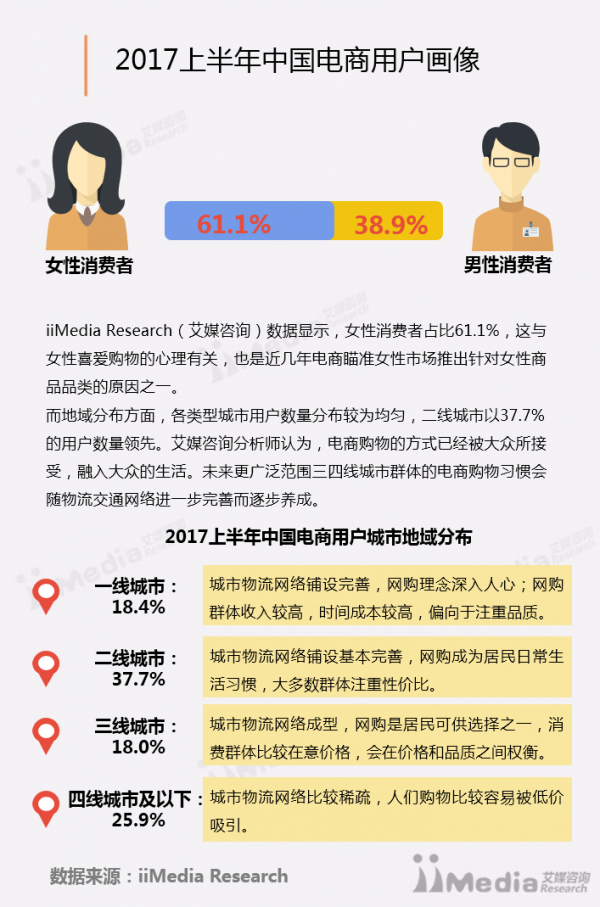 2017上半年中国电商用户画像

61.1%

38.9%

女性消费者

男性消费者

iiMedia Research（艾媒咨询）数据显示，女性消费者占比61.1%，这与女性喜爱购物的心理有关，也是近几年电商瞄准女性市场推出针对女性商品品类的原因之一。

而地域分布方面，各类型城市用户数量分布较为均匀，二线城市以37.7%的用户数量领先。艾媒咨询分析师认为，电商购物的方式已经被大众所接受，融入大众的生活。未来更广泛范围三四线城市群体的电商购物习惯会随物流交通网络进一步完善而逐步养成。

2017上半年中国电商用户城市地域分布

一线城市：
18.4%

城市物流网络铺设完善，网购理念深入人心；网购群体收入较高，时间成本较高，偏向于注重品质。

二线城市：
37.7%

城市物流网络铺设基本完善，网购成为居民日常生活习惯，大多数群体注重性价比。

三线城市：
18.0%

城市物流网络成型，网购是居民可供选择之一，消费群体比较在意价格，会在价格和品质之间权衡。

四线城市及以下：
25.9%

城市物流网络比较稀疏，人们购物比较容易被低价吸引。

数据来源：iiMedia Research

iiMedia 艾媒咨询 Research